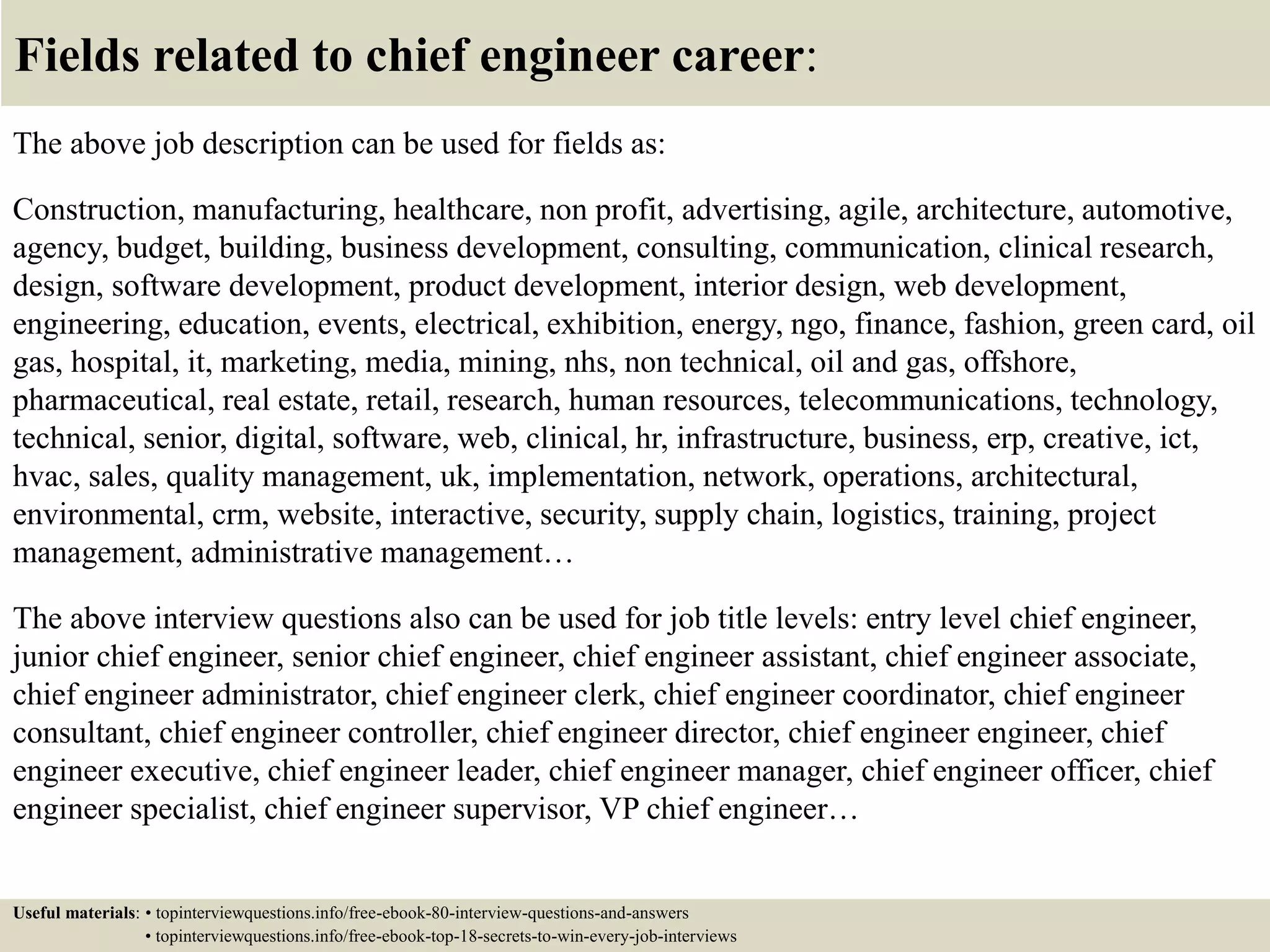 Fields related to chief engineer career:

The above job description can be used for fields as:

Construction, manufacturing, healthcare, non profit, advertising, agile, architecture, automotive, agency, budget, building, business development, consulting, communication, clinical research, design, software development, product development, interior design, web development, engineering, education, events, electrical, exhibition, energy, ngo, finance, fashion, green card, oil gas, hospital, it, marketing, media, mining, nhs, non technical, oil and gas, offshore, pharmaceutical, real estate, retail, research, human resources, telecommunications, technology, technical, senior, digital, software, web, clinical, hr, infrastructure, business, erp, creative, ict, hvac, sales, quality management, uk, implementation, network, operations, architectural, environmental, crm, website, interactive, security, supply chain, logistics, training, project management, administrative management…

The above interview questions also can be used for job title levels: entry level chief engineer, junior chief engineer, senior chief engineer, chief engineer assistant, chief engineer associate, chief engineer administrator, chief engineer clerk, chief engineer coordinator, chief engineer consultant, chief engineer controller, chief engineer director, chief engineer engineer, chief engineer executive, chief engineer leader, chief engineer manager, chief engineer officer, chief engineer specialist, chief engineer supervisor, VP chief engineer…

Useful materials: • topinterviewquestions.info/free-ebook-80-interview-questions-and-answers
• topinterviewquestions.info/free-ebook-top-18-secrets-to-win-every-job-interviews